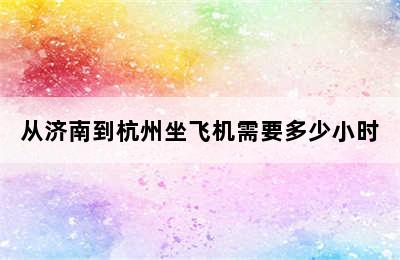 从济南到杭州坐飞机需要多少小时